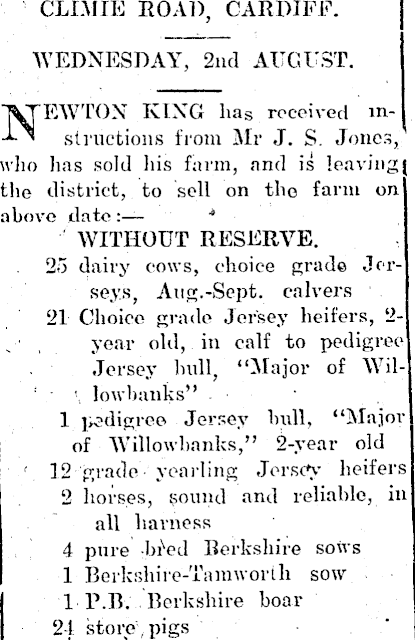 CLIMIE ROAD, CARDIFF.

WEDNESDAY, 2nd AUGUST.

NEWTON KING has received instructions from Mr J. S. Jones, who has sold his farm, and is leaving the district, to sell on the farm on above date:—

WITHOUT RESERVE.

25 dairy cows, choice grade Jerseys, Aug.-Sept. calvers

21 Choice grade Jersey heifers, 2-year old, in calf to pedigree Jersey bull, "Major of Willowbanks"

1 pedigree Jersey bull, "Major of Willowbanks," 2-year old

12 grade yearling Jersey heifers

2 horses, sound and reliable, in all harness

4 pure bred Berkshire sows

1 Berkshire-Tamworth sow

1 P.B. Berkshire boar

24 store pigs